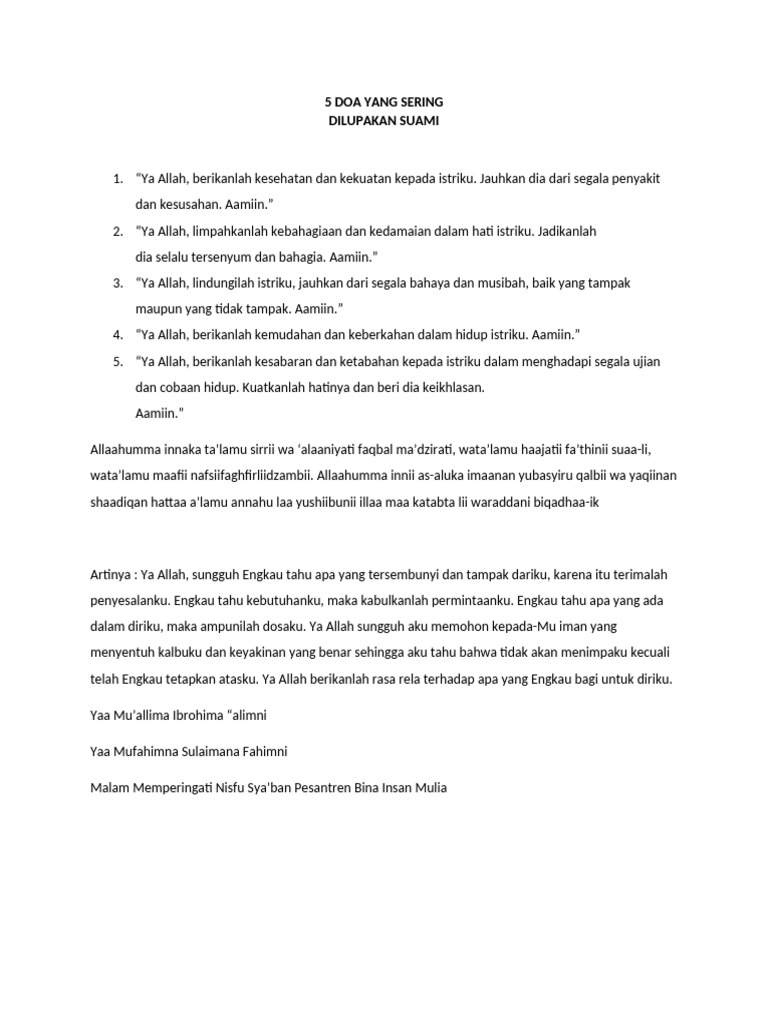 5 DOA YANG SERING
DILUPAKAN SUAMI

1. “Ya Allah, berikanlah kesehatan dan kekuatan kepada istriku. Jauhkan dia dari segala penyakit dan kesusahan. Aamiin.”
2. “Ya Allah, limpahkanlah kebahagiaan dan kedamaian dalam hati istriku. Jadikanlah dia selalu tersenyum dan bahagia. Aamiin.”
3. “Ya Allah, lindungilah istriku, jauhkan dari segala bahaya dan musibah, baik yang tampak maupun yang tidak tampak. Aamiin.”
4. “Ya Allah, berikanlah kemudahan dan keberkahan dalam hidup istriku. Aamiin.”
5. “Ya Allah, berikanlah kesabaran dan ketabahan kepada istriku dalam menghadapi segala ujian dan cobaan hidup. Kuatkanlah hatinya dan beri dia keikhlasan.
Aamiin.”

Allaahumma innaka ta’lamu sirrii wa ‘alaaniyati faqbal ma’dzirati, wata’lamu haajatii fa’thinii suaa-li, wata’lamu maafii nafsiifaghfirliidzambii. Allaahumma innii as-aluka imaanan yubasyiru qalbii wa yaqiinan shaadiqan hattaa a’lamu annahu laa yushiibunii illaa maa katabta lii waraddani biqadhaa-ik

Artinya : Ya Allah, sungguh Engkau tahu apa yang tersembunyi dan tampak dariku, karena itu terimalah penyesalanku. Engkau tahu kebutuhanku, maka kabulkanlah permintaanku. Engkau tahu apa yang ada dalam diriku, maka ampunilah dosaku. Ya Allah sungguh aku memohon kepada-Mu iman yang menyentuh kalbuku dan keyakinan yang benar sehingga aku tahu bahwa tidak akan menimpaku kecuali telah Engkau tetapkan atasku. Ya Allah berikanlah rasa rela terhadap apa yang Engkau bagi untuk diriku.

Yaa Mu’allima Ibrohima “alimni

Yaa Mufahimna Sulaimana Fahimni

Malam Memperingati Nisfu Sya’ban Pesantren Bina Insan Mulia